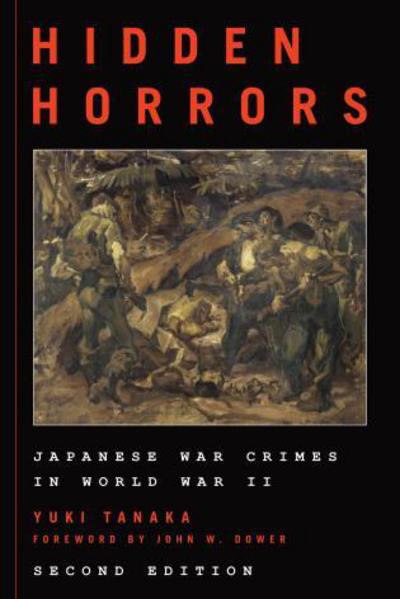 HIDDEN HORRORS

JAPANESE WAR CRIMES IN WORLD WAR II

YUKI TANAKA

FOREWORD BY JOHN W. DOWER

SECOND EDITION